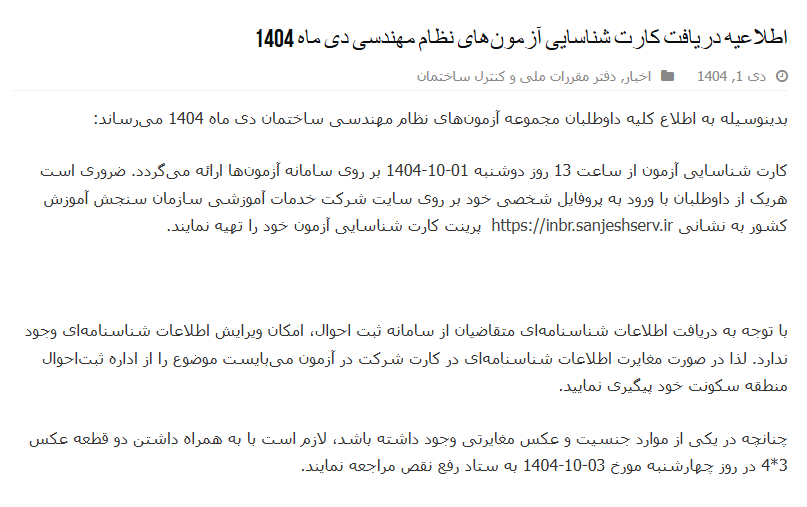 اطلاعیه دریافت کارت شناسایی آزمون‌های نظام مهندسی دی ماه 1404

دی 1, 1404 اخبار, دفتر مقررات ملی و کنترل ساختمان

بدینوسیله به اطلاع کلیه داوطلبان مجموعه آزمون‌های نظام مهندسی ساختمان دی ماه 1404 می‌رساند:

کارت شناسایی آزمون از ساعت 13 روز دوشنبه 01-10-1404 بر روی سامانه آزمون‌ها ارائه می‌گردد. ضروری است هریک از داوطلبان با ورود به پروفایل شخصی خود بر روی سایت شرکت خدمات آموزشی سازمان سنجش آموزش کشور به نشانی https://inbr.sanjeshserv.ir پرینت کارت شناسایی آزمون خود را تهیه نمایند.

با توجه به دریافت اطلاعات شناسنامه‌ای متقاضیان از سامانه ثبت احوال، امکان ویرایش اطلاعات شناسنامه‌ای وجود ندارد. لذا در صورت مغایرت اطلاعات شناسنامه‌ای در کارت شرکت در آزمون می‌بایست موضوع را از اداره ثبت‌احوال منطقه سکونت خود پیگیری نمایید.

چنانچه در یکی از موارد جنسیت و عکس مغایرتی وجود داشته باشد، لازم است با به همراه داشتن دو قطعه عکس 3*4 در روز چهارشنبه مورخ 03-10-1404 به ستاد رفع نقص مراجعه نمایند.